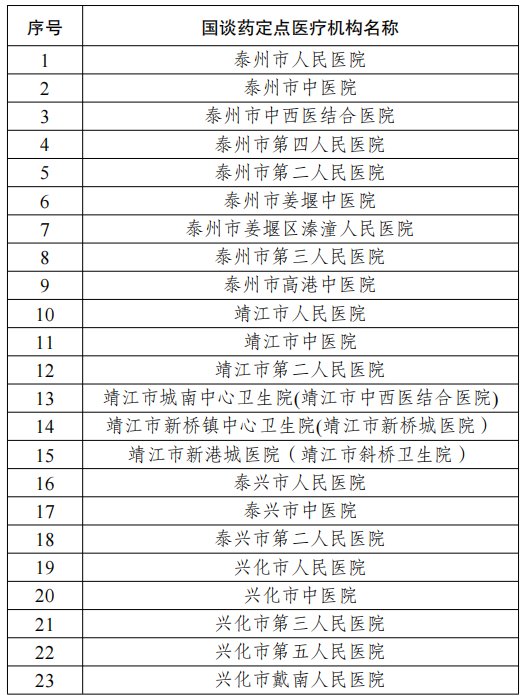 | 序号 | 国谈药定点医疗机构名称 |
|---|---|
| 1 | 泰州市人民医院 |
| 2 | 泰州市中医院 |
| 3 | 泰州市中西医结合医院 |
| 4 | 泰州市第四人民医院 |
| 5 | 泰州市第二人民医院 |
| 6 | 泰州市姜堰中医院 |
| 7 | 泰州市姜堰区溱潼人民医院 |
| 8 | 泰州市第三人民医院 |
| 9 | 泰州市高港中医院 |
| 10 | 靖江市人民医院 |
| 11 | 靖江市中医院 |
| 12 | 靖江市第二人民医院 |
| 13 | 靖江市城南中心卫生院(靖江市中西医结合医院) |
| 14 | 靖江市新桥镇中心卫生院(靖江市新桥城医院) |
| 15 | 靖江市新港城医院（靖江市斜桥卫生院） |
| 16 | 泰兴市人民医院 |
| 17 | 泰兴市中医院 |
| 18 | 泰兴市第二人民医院 |
| 19 | 兴化市人民医院 |
| 20 | 兴化市中医院 |
| 21 | 兴化市第三人民医院 |
| 22 | 兴化市第五人民医院 |
| 23 | 兴化市戴南人民医院 |